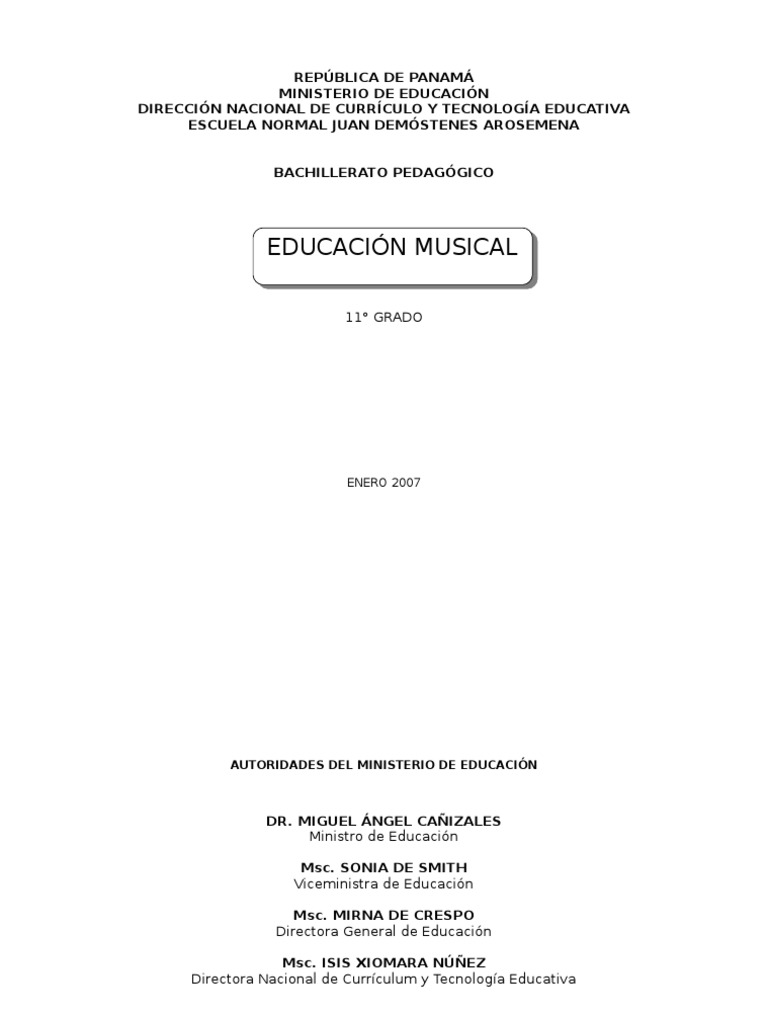 REPÚBLICA DE PANAMÁ
MINISTERIO DE EDUCACIÓN
DIRECCIÓN NACIONAL DE CURRÍCULO Y TECNOLOGÍA EDUCATIVA
ESCUELA NORMAL JUAN DEMÓSTENES AROSEMENA

BACHILLERATO PEDAGÓGICO

EDUCACIÓN MUSICAL

11° GRADO

ENERO 2007

AUTORIDADES DEL MINISTERIO DE EDUCACIÓN

DR. MIGUEL ÁNGEL CAÑIZALES
Ministro de Educación

Msc. SONIA DE SMITH
Viceministra de Educación

Msc. MIRNA DE CRESPO
Directora General de Educación

Msc. ISIS XIOMARA NÚÑEZ
Directora Nacional de Currículum y Tecnología Educativa